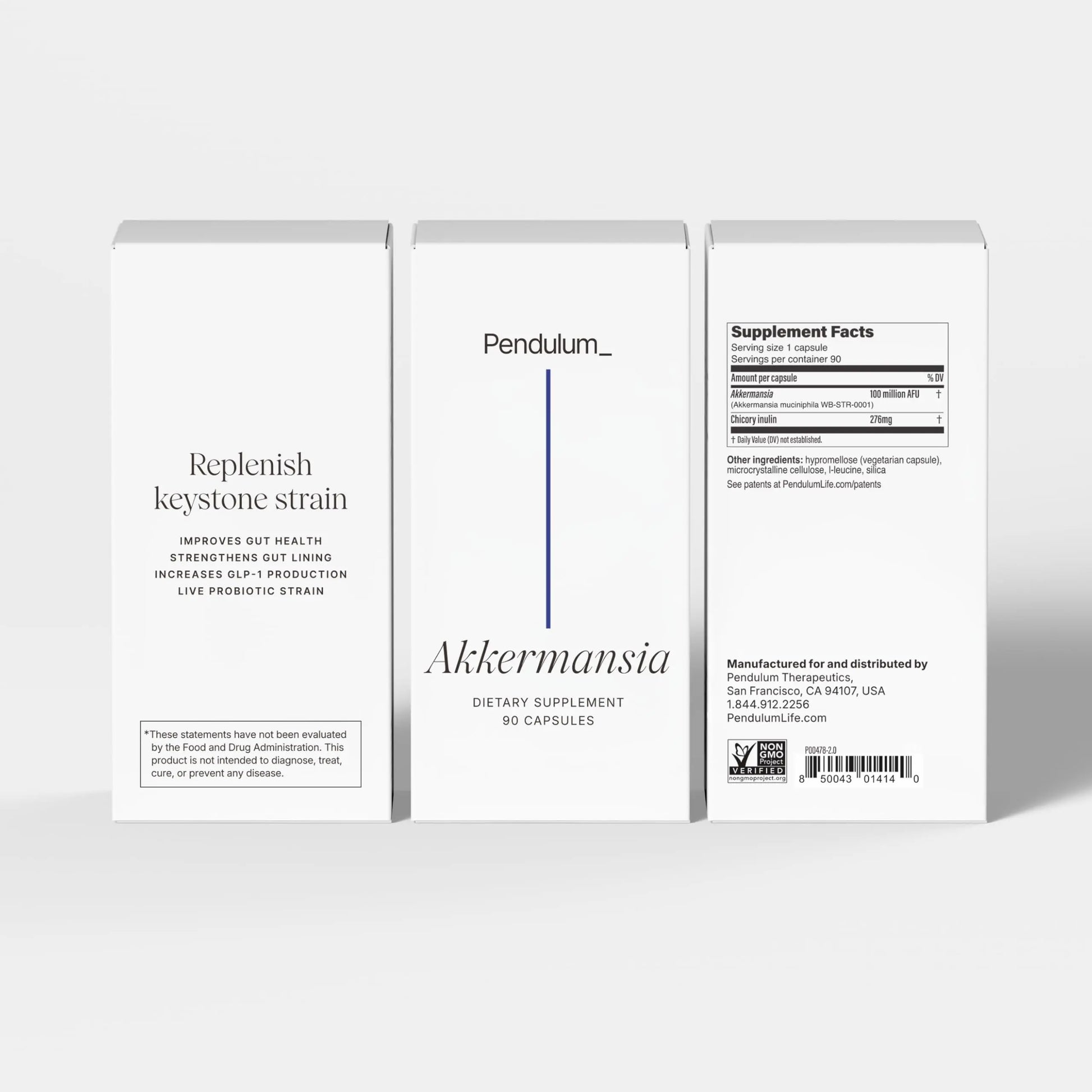 Replenish keystone strain

IMPROVES GUT HEALTH
STRENGTHENS GUT LINING
INCREASES GLP-1 PRODUCTION
LIVE PROBIOTIC STRAIN

*These statements have not been evaluated by the Food and Drug Administration. This product is not intended to diagnose, treat, cure, or prevent any disease.

Pendulum_

Akkermansia

DIETARY SUPPLEMENT
90 CAPSULES

Supplement Facts
Serving size 1 capsule
Servings per container 90

| Amount per capsule | | % DV |
|---|---|---|
| Akkermansia (Akkermansia muciniphila WB-STR-0001) | 100 million AFU | † |
| Chicory inulin | 276mg | † |

† Daily Value (DV) not established.

Other ingredients: hypromellose (vegetarian capsule), microcrystalline cellulose, l-leucine, silica

See patents at PendulumLife.com/patents

Manufactured for and distributed by
Pendulum Therapeutics,
San Francisco, CA 94107, USA
1.844.912.2256
PendulumLife.com

NON GMO Project VERIFIED nongmoproject.org

P00478-2.0

8 50043 01414 0